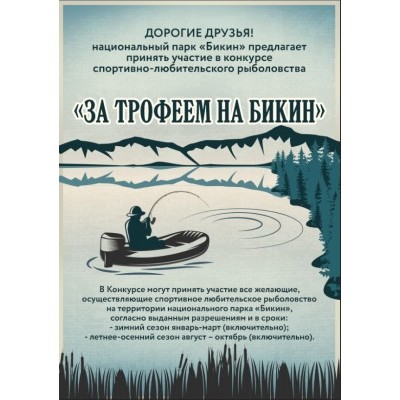 ДОРОГИЕ ДРУЗЬЯ!
национальный парк «Бикин» предлагает принять участие в конкурсе спортивно-любительского рыболовства

«ЗА ТРОФЕЕМ НА БИКИН»

В Конкурсе могут принять участие все желающие, осуществляющие спортивное любительское рыболовство на территории национального парка «Бикин», согласно выданным разрешениям и в сроки:
- зимний сезон январь-март (включительно);
- летнее-осенний сезон август – октябрь (включительно).